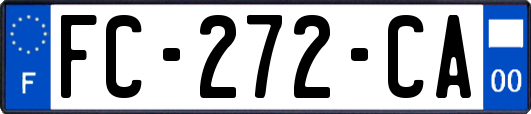 F

FC-272-CA

00